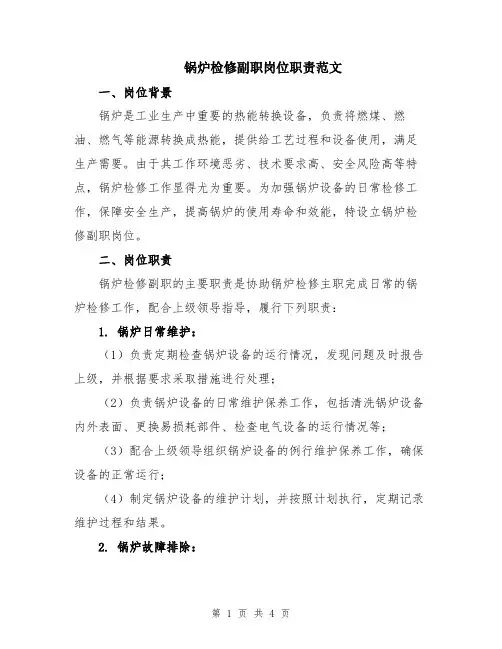 锅炉检修副职岗位职责范文

一、岗位背景

锅炉是工业生产中重要的热能转换设备，负责将燃煤、燃油、燃气等能源转换成热能，提供给工艺过程和设备使用，满足生产需要。由于其工作环境恶劣、技术要求高、安全风险高等特点，锅炉检修工作显得尤为重要。为加强锅炉设备的日常检修工作，保障安全生产，提高锅炉的使用寿命和效能，特设立锅炉检修副职岗位。

二、岗位职责

锅炉检修副职的主要职责是协助锅炉检修主职完成日常的锅炉检修工作，配合上级领导指导，履行下列职责：

1. 锅炉日常维护：

（1）负责定期检查锅炉设备的运行情况，发现问题及时报告上级，并根据要求采取措施进行处理；

（2）负责锅炉设备的日常维护保养工作，包括清洗锅炉设备内外表面、更换易损耗部件、检查电气设备的运行情况等；

（3）配合上级领导组织锅炉设备的例行维护保养工作，确保设备的正常运行；

（4）制定锅炉设备的维护计划，并按照计划执行，定期记录维护过程和结果。

2. 锅炉故障排除：

第 1 页 共 4 页